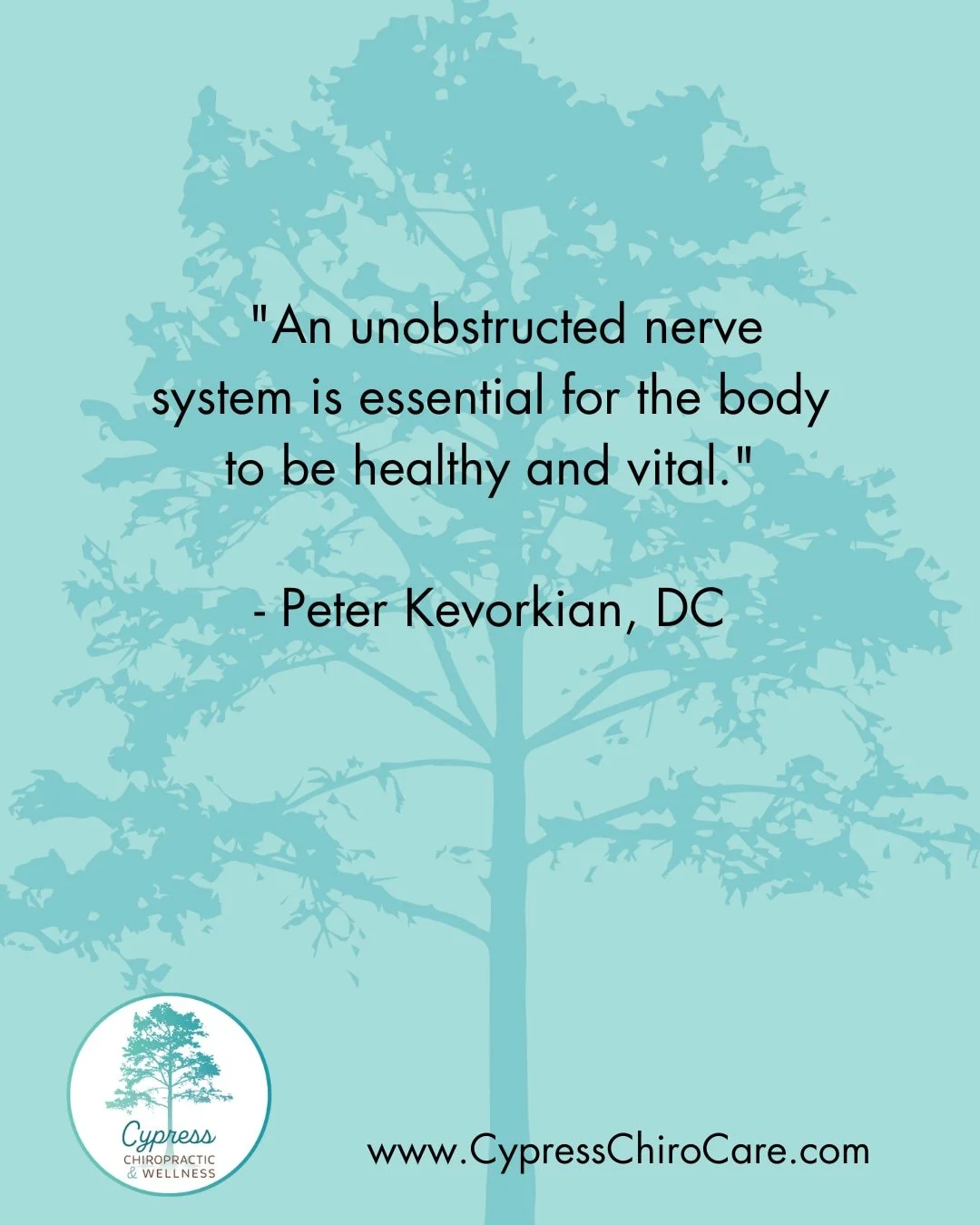 "An unobstructed nerve system is essential for the body to be healthy and vital."

- Peter Kevorkian, DC

Cypress
CHIROPRACTIC
& WELLNESS

www.CypressChiroCare.com